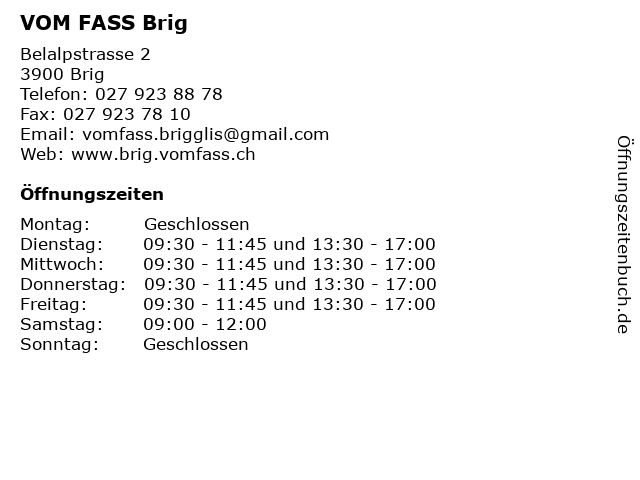 VOM FASS Brig

Belalpstrasse 2
3900 Brig
Telefon: 027 923 88 78
Fax: 027 923 78 10
Email: vomfass.brigglis@gmail.com
Web: www.brig.vomfass.ch

Öffnungszeiten

| | |
|---|---|
| Montag: | Geschlossen |
| Dienstag: | 09:30 - 11:45 und 13:30 - 17:00 |
| Mittwoch: | 09:30 - 11:45 und 13:30 - 17:00 |
| Donnerstag: | 09:30 - 11:45 und 13:30 - 17:00 |
| Freitag: | 09:30 - 11:45 und 13:30 - 17:00 |
| Samstag: | 09:00 - 12:00 |
| Sonntag: | Geschlossen |

Öffnungszeitenbuch.de